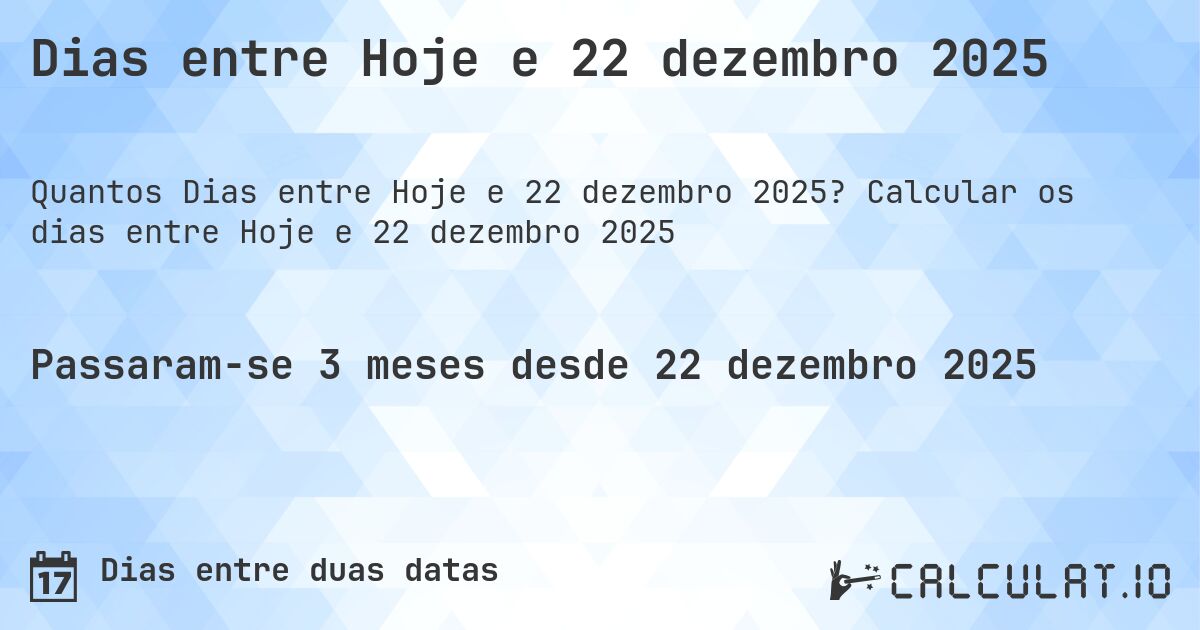 Dias entre Hoje e 22 dezembro 2025

Quantos Dias entre Hoje e 22 dezembro 2025? Calcular os dias entre Hoje e 22 dezembro 2025

Passaram-se 3 meses desde 22 dezembro 2025

17 Dias entre duas datas

CALCULAT.IO